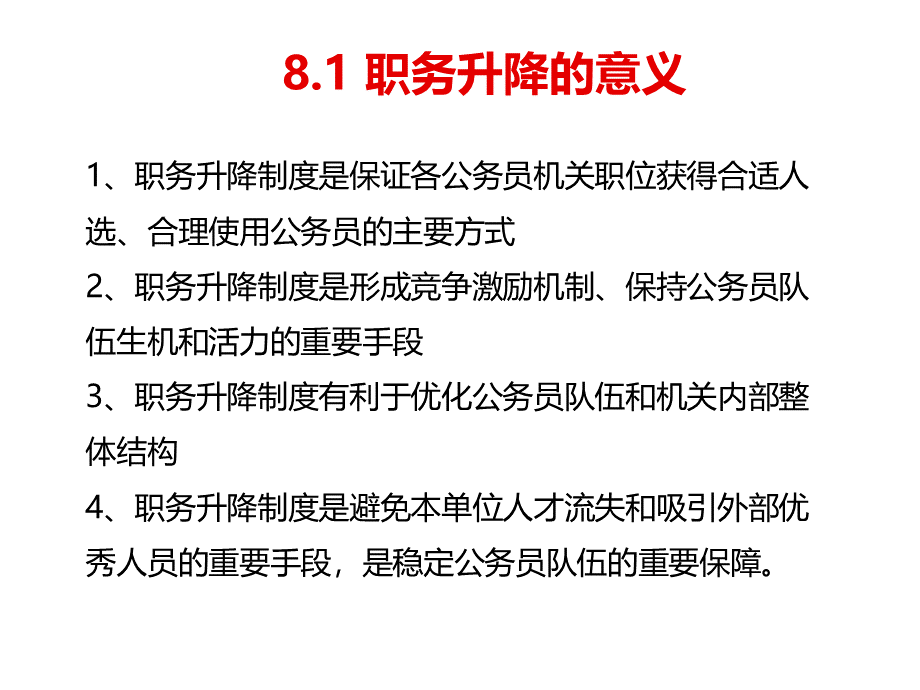 8.1 职务升降的意义

1、职务升降制度是保证各公务员机关职位获得合适人选、合理使用公务员的主要方式

2、职务升降制度是形成竞争激励机制、保持公务员队伍生机和活力的重要手段

3、职务升降制度有利于优化公务员队伍和机关内部整体结构

4、职务升降制度是避免本单位人才流失和吸引外部优秀人员的重要手段，是稳定公务员队伍的重要保障。